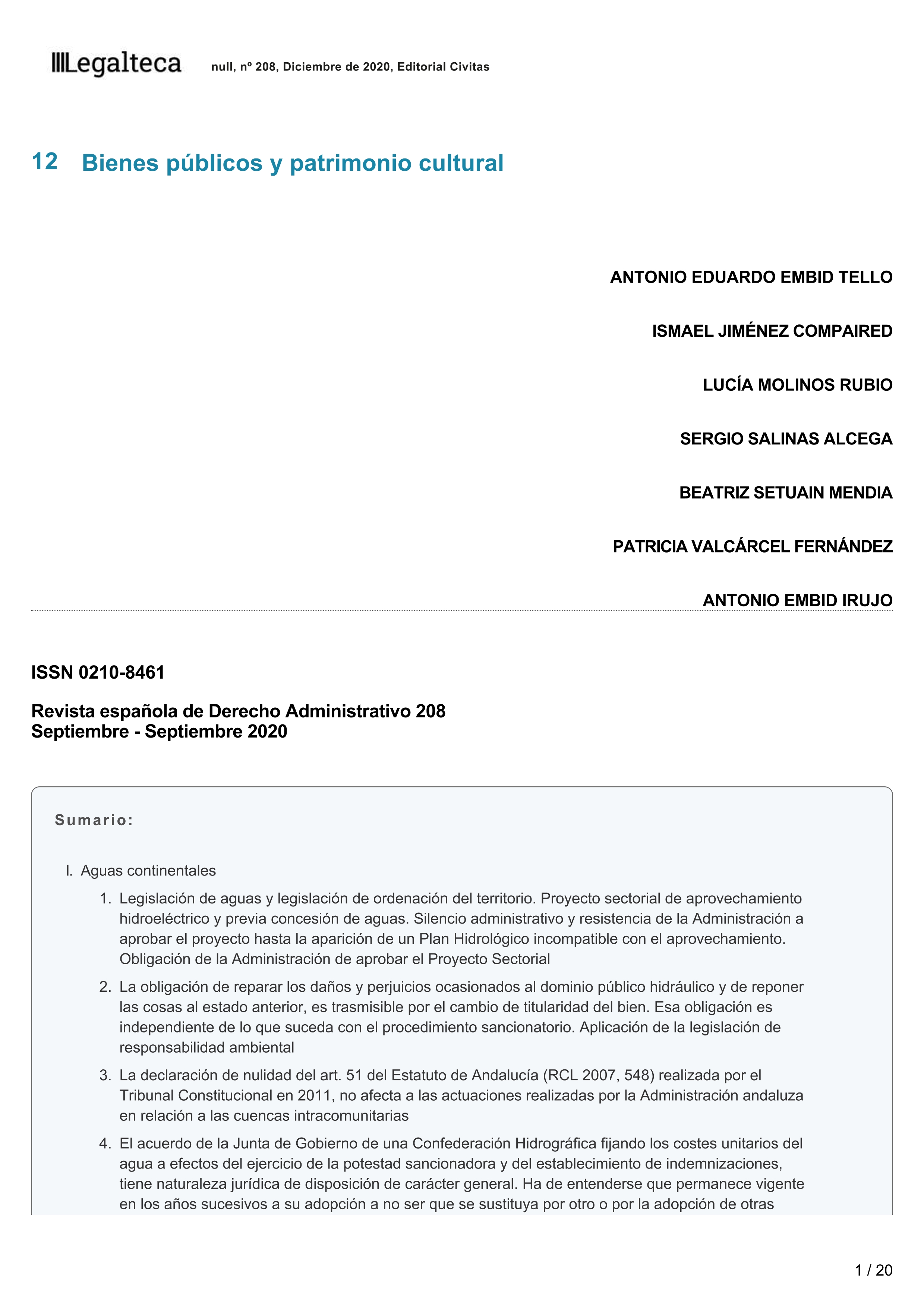 Legalteca null, nº 208, Diciembre de 2020, Editorial Civitas

12 Bienes públicos y patrimonio cultural

ANTONIO EDUARDO EMBID TELLO

ISMAEL JIMÉNEZ COMPAIRED

LUCÍA MOLINOS RUBIO

SERGIO SALINAS ALCEGA

BEATRIZ SETUAIN MENDIA

PATRICIA VALCÁRCEL FERNÁNDEZ

ANTONIO EMBID IRUJO

ISSN 0210-8461

Revista española de Derecho Administrativo 208
Septiembre - Septiembre 2020

Sumario:

I. Aguas continentales
1. Legislación de aguas y legislación de ordenación del territorio. Proyecto sectorial de aprovechamiento hidroeléctrico y previa concesión de aguas. Silencio administrativo y resistencia de la Administración a aprobar el proyecto hasta la aparición de un Plan Hidrológico incompatible con el aprovechamiento. Obligación de la Administración de aprobar el Proyecto Sectorial
2. La obligación de reparar los daños y perjuicios ocasionados al dominio público hidráulico y de reponer las cosas al estado anterior, es trasmisible por el cambio de titularidad del bien. Esa obligación es independiente de lo que suceda con el procedimiento sancionatorio. Aplicación de la legislación de responsabilidad ambiental
3. La declaración de nulidad del art. 51 del Estatuto de Andalucía (RCL 2007, 548) realizada por el Tribunal Constitucional en 2011, no afecta a las actuaciones realizadas por la Administración andaluza en relación a las cuencas intracomunitarias
4. El acuerdo de la Junta de Gobierno de una Confederación Hidrográfica fijando los costes unitarios del agua a efectos del ejercicio de la potestad sancionadora y del establecimiento de indemnizaciones, tiene naturaleza jurídica de disposición de carácter general. Ha de entenderse que permanece vigente en los años sucesivos a su adopción a no ser que se sustituya por otro o por la adopción de otras

1 / 20